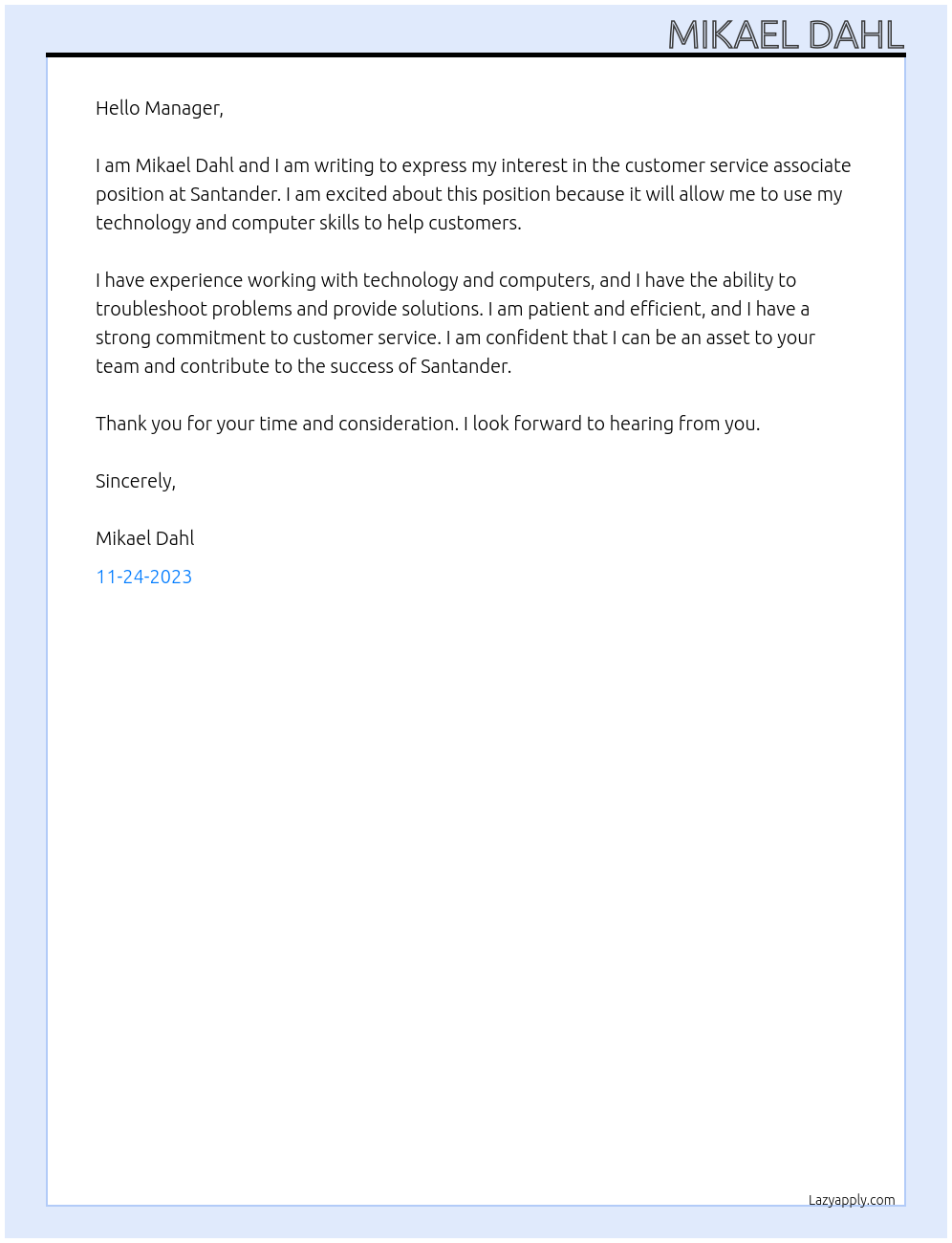 MIKAEL DAHL

Hello Manager,

I am Mikael Dahl and I am writing to express my interest in the customer service associate position at Santander. I am excited about this position because it will allow me to use my technology and computer skills to help customers.

I have experience working with technology and computers, and I have the ability to troubleshoot problems and provide solutions. I am patient and efficient, and I have a strong commitment to customer service. I am confident that I can be an asset to your team and contribute to the success of Santander.

Thank you for your time and consideration. I look forward to hearing from you.

Sincerely,

Mikael Dahl

11-24-2023

Lazyapply.com